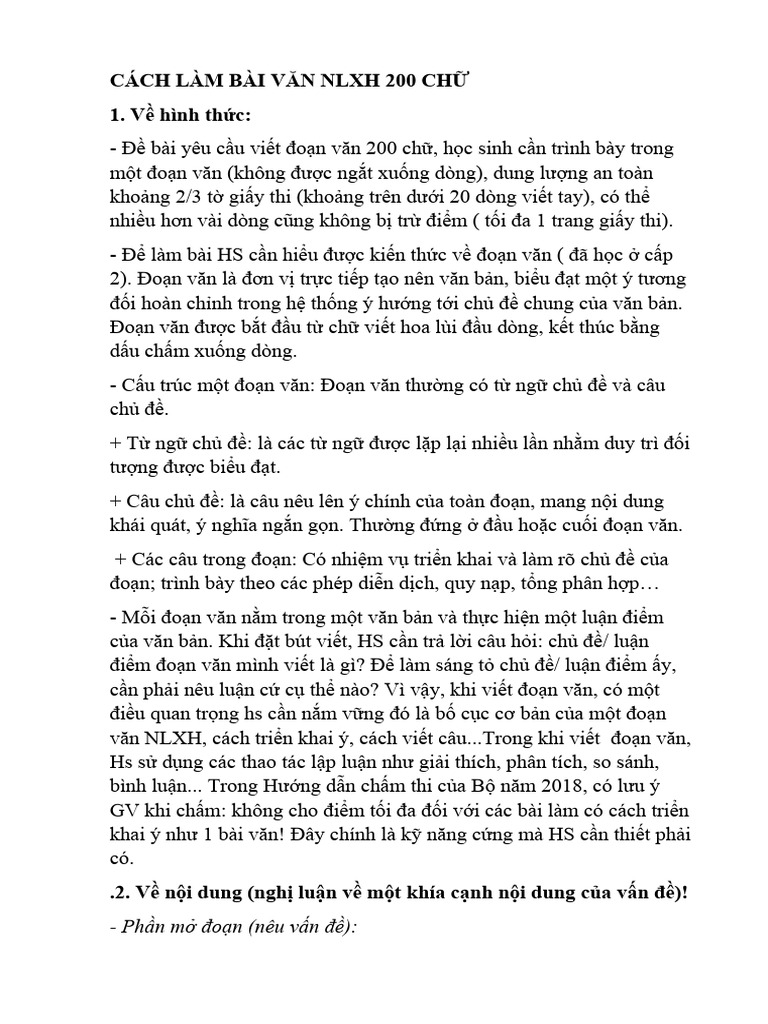 CÁCH LÀM BÀI VĂN NLXH 200 CHỮ

1. Về hình thức:

- Đề bài yêu cầu viết đoạn văn 200 chữ, học sinh cần trình bày trong một đoạn văn (không được ngắt xuống dòng), dung lượng an toàn khoảng 2/3 tờ giấy thi (khoảng trên dưới 20 dòng viết tay), có thể nhiều hơn vài dòng cũng không bị trừ điểm ( tối đa 1 trang giấy thi).

- Để làm bài HS cần hiểu được kiến thức về đoạn văn ( đã học ở cấp 2). Đoạn văn là đơn vị trực tiếp tạo nên văn bản, biểu đạt một ý tương đối hoàn chỉnh trong hệ thống ý hướng tới chủ đề chung của văn bản. Đoạn văn được bắt đầu từ chữ viết hoa lùi đầu dòng, kết thúc bằng dấu chấm xuống dòng.

- Cấu trúc một đoạn văn: Đoạn văn thường có từ ngữ chủ đề và câu chủ đề.

+ Từ ngữ chủ đề: là các từ ngữ được lặp lại nhiều lần nhằm duy trì đối tượng được biểu đạt.

+ Câu chủ đề: là câu nêu lên ý chính của toàn đoạn, mang nội dung khái quát, ý nghĩa ngắn gọn. Thường đứng ở đầu hoặc cuối đoạn văn.

+ Các câu trong đoạn: Có nhiệm vụ triển khai và làm rõ chủ đề của đoạn; trình bày theo các phép diễn dịch, quy nạp, tổng phân hợp…

- Mỗi đoạn văn nằm trong một văn bản và thực hiện một luận điểm của văn bản. Khi đặt bút viết, HS cần trả lời câu hỏi: chủ đề/ luận điểm đoạn văn mình viết là gì? Để làm sáng tỏ chủ đề/ luận điểm ấy, cần phải nêu luận cứ cụ thể nào? Vì vậy, khi viết đoạn văn, có một điều quan trọng hs cần nắm vững đó là bố cục cơ bản của một đoạn văn NLXH, cách triển khai ý, cách viết câu...Trong khi viết đoạn văn, Hs sử dụng các thao tác lập luận như giải thích, phân tích, so sánh, bình luận... Trong Hướng dẫn chấm thi của Bộ năm 2018, có lưu ý GV khi chấm: không cho điểm tối đa đối với các bài làm có cách triển khai ý như 1 bài văn! Đây chính là kỹ năng cứng mà HS cần thiết phải có.

.2. Về nội dung (nghị luận về một khía cạnh nội dung của vấn đề)!

- Phần mở đoạn (nêu vấn đề):